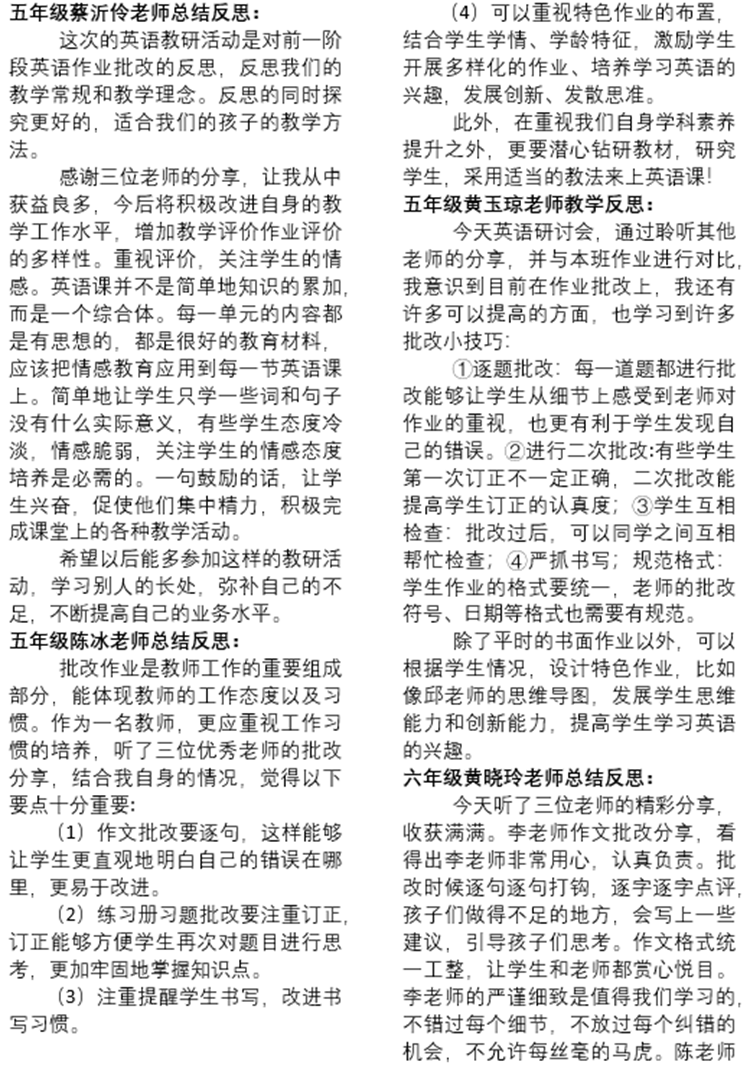 五年级蔡沂伶老师总结反思：

这次的英语教研活动是对前一阶段英语作业批改的反思，反思我们的教学常规和教学理念。反思的同时探究更好的，适合我们的孩子的教学方法。

感谢三位老师的分享，让我从中获益良多，今后将积极改进自身的教学工作水平，增加教学评价作业评价的多样性。重视评价，关注学生的情感。英语课并不是简单地知识的累加，而是一个综合体。每一单元的内容都是有思想的，都是很好的教育材料，应该把情感教育应用到每一节英语课上。简单地让学生只学一些词和句子没有什么实际意义，有些学生态度冷淡，情感脆弱，关注学生的情感态度培养是必需的。一句鼓励的话，让学生兴奋，促使他们集中精力，积极完成课堂上的各种教学活动。

希望以后能多参加这样的教研活动，学习别人的长处，弥补自己的不足，不断提高自己的业务水平。

五年级陈冰老师总结反思：

批改作业是教师工作的重要组成部分，能体现教师的工作态度以及习惯。作为一名教师，更应重视工作习惯的培养，听了三位优秀老师的批改分享，结合我自身的情况，觉得以下要点十分重要：

（1）作文批改要逐句，这样能够让学生更直观地明白自己的错误在哪里，更易于改进。

（2）练习册习题批改要注重订正，订正能够方便学生再次对题目进行思考，更加牢固地掌握知识点。

（3）注重提醒学生书写，改进书写习惯。

（4）可以重视特色作业的布置，结合学生学情、学龄特征，激励学生开展多样化的作业、培养学习英语的兴趣，发展创新、发散思准。

此外，在重视我们自身学科素养提升之外，更要潜心钻研教材，研究学生，采用适当的教法来上英语课！

五年级黄玉琼老师教学反思：

今天英语研讨会，通过聆听其他老师的分享，并与本班作业进行对比，我意识到目前在作业批改上，我还有许多可以提高的方面，也学习到许多批改小技巧：

①逐题批改：每一道题都进行批改能够让学生从细节上感受到老师对作业的重视，也更有利于学生发现自己的错误。②进行二次批改:有些学生第一次订正不一定正确，二次批改能提高学生订正的认真度；③学生互相检查：批改过后，可以同学之间互相帮忙检查；④严抓书写；规范格式：学生作业的格式要统一，老师的批改符号、日期等格式也需要有规范。

除了平时的书面作业以外，可以根据学生情况，设计特色作业，比如像邱老师的思维导图，发展学生思维能力和创新能力，提高学生学习英语的兴趣。

六年级黄晓玲老师总结反思：

今天听了三位老师的精彩分享，收获满满。李老师作文批改分享，看得出李老师非常用心，认真负责。批改时候逐句逐句打钩，逐字逐字点评，孩子们做得不足的地方，会写上一些建议，引导孩子们思考。作文格式统一工整，让学生和老师都赏心悦目。李老师的严谨细致是值得我们学习的，不错过每个细节，不放过每个纠错的机会，不允许每丝毫的马虎。陈老师